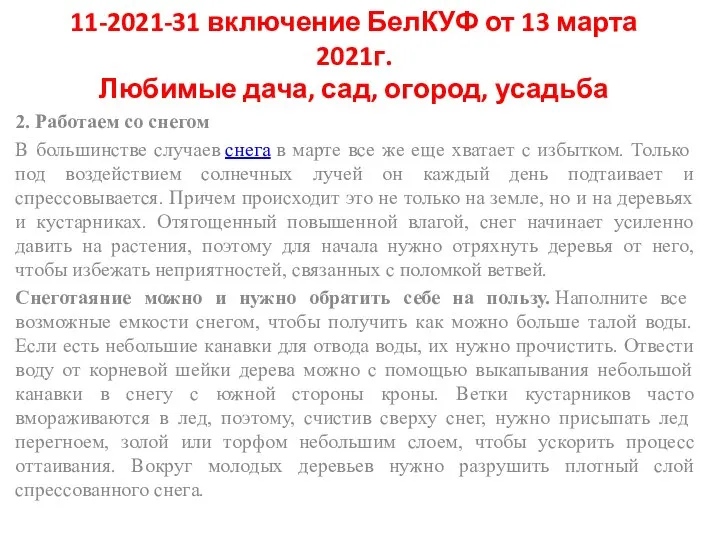 11-2021-31 включение БелКУФ от 13 марта 2021г.
Любимые дача, сад, огород, усадьба

2. Работаем со снегом

В большинстве случаев снега в марте все же еще хватает с избытком. Только под воздействием солнечных лучей он каждый день подтаивает и спрессовывается. Причем происходит это не только на земле, но и на деревьях и кустарниках. Отягощенный повышенной влагой, снег начинает усиленно давить на растения, поэтому для начала нужно отряхнуть деревья от него, чтобы избежать неприятностей, связанных с поломкой ветвей.

Снеготаяние можно и нужно обратить себе на пользу. Наполните все возможные емкости снегом, чтобы получить как можно больше талой воды. Если есть небольшие канавки для отвода воды, их нужно прочистить. Отвести воду от корневой шейки дерева можно с помощью выкапывания небольшой канавки в снегу с южной стороны кроны. Ветки кустарников часто вмораживаются в лед, поэтому, счистив сверху снег, нужно присыпать лед перегноем, золой или торфом небольшим слоем, чтобы ускорить процесс оттаивания. Вокруг молодых деревьев нужно разрушить плотный слой спрессованного снега.